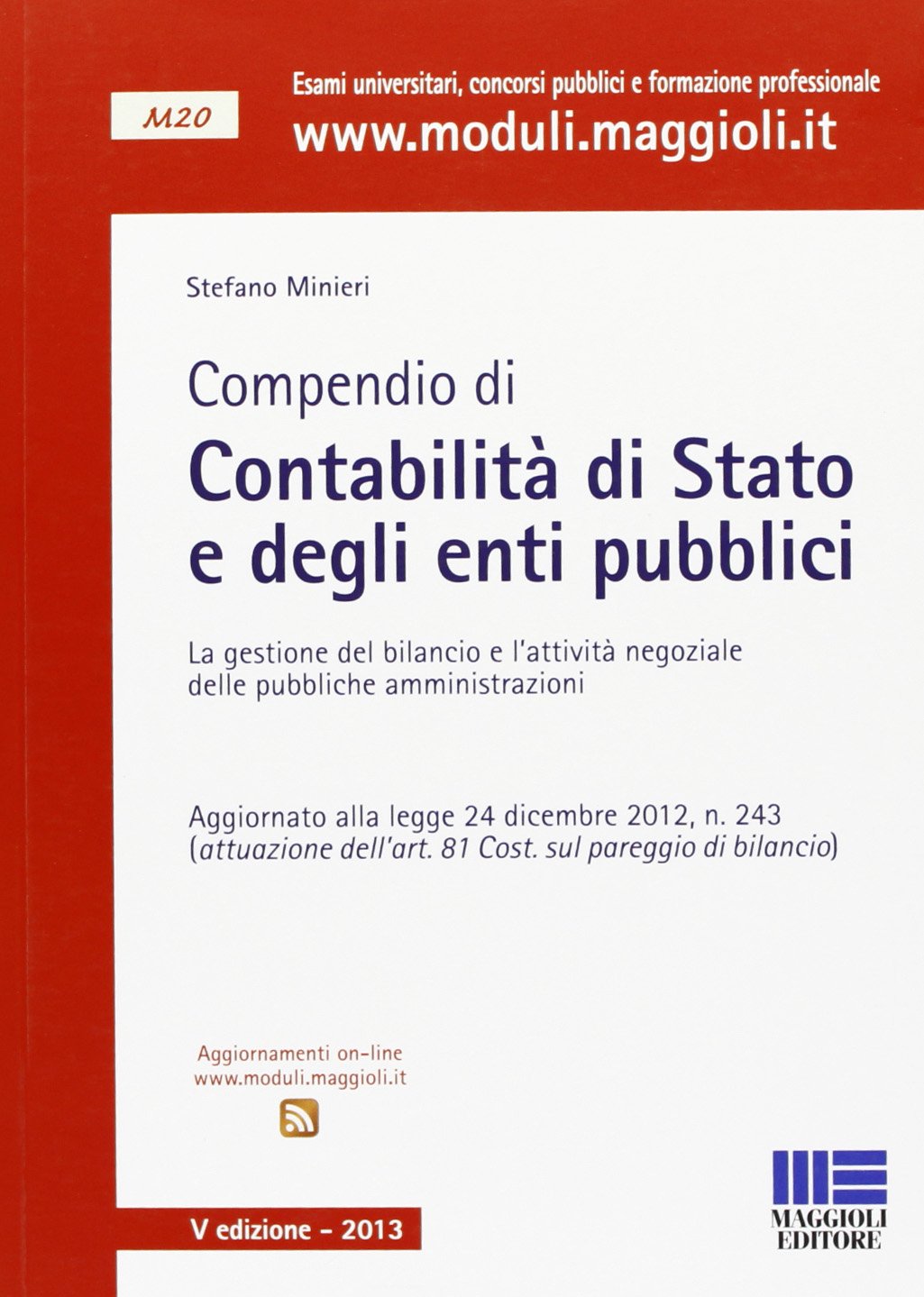 M20

Esami universitari, concorsi pubblici e formazione professionale
www.moduli.maggioli.it

Stefano Minieri

Compendio di
Contabilità di Stato e degli enti pubblici

La gestione del bilancio e l'attività negoziale delle pubbliche amministrazioni

Aggiornato alla legge 24 dicembre 2012, n. 243
(attuazione dell'art. 81 Cost. sul pareggio di bilancio)

Aggiornamenti on-line
www.moduli.maggioli.it

V edizione - 2013

MAGGIOLI
EDITORE